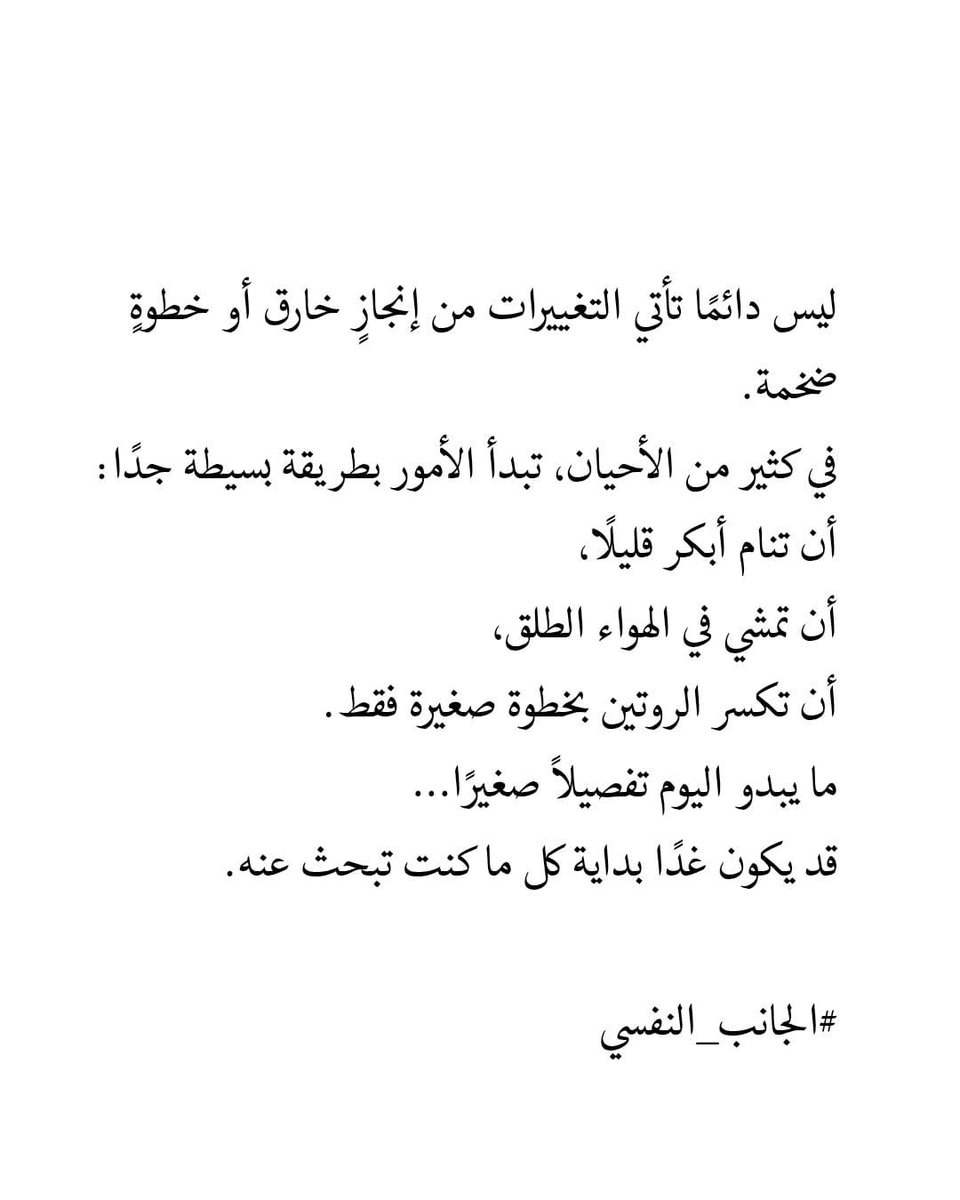 ليس دائمًا تأتي التغييرات من إنجازٍ خارق أو خطوةٍ ضخمة.
في كثير من الأحيان، تبدأ الأمور بطريقة بسيطة جدًا:
أن تنام أبكر قليلًا،
أن تمشي في الهواء الطلق،
أن تكسر الروتين بخطوة صغيرة فقط.
ما يبدو اليوم تفصيلاً صغيرًا...
قد يكون غدًا بداية كل ما كنت تبحث عنه.

#الجانب_النفسي